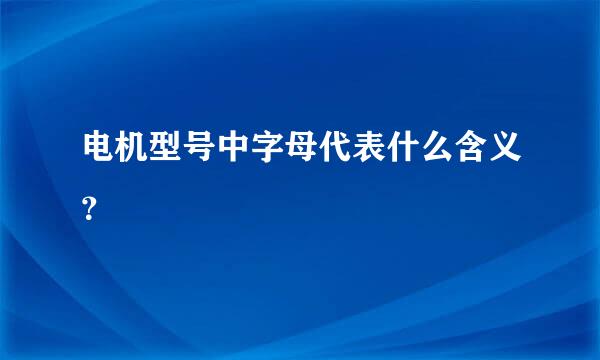 电机型号中字母代表什么含义?